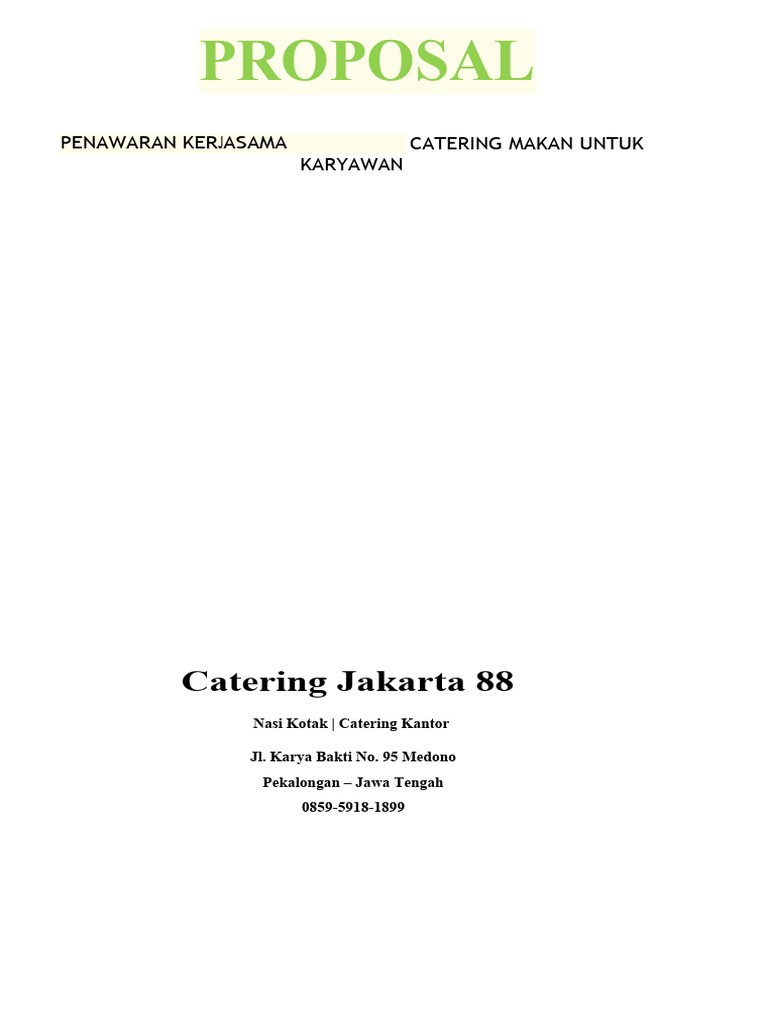 PROPOSAL

PENAWARAN KERJASAMA CATERING MAKAN UNTUK KARYAWAN

Catering Jakarta 88

Nasi Kotak | Catering Kantor

Jl. Karya Bakti No. 95 Medono

Pekalongan – Jawa Tengah

0859-5918-1899